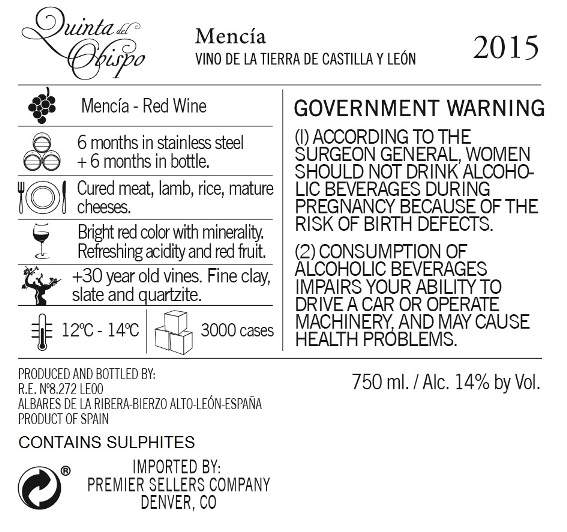 Quinta del Obispo

Mencía
VINO DE LA TIERRA DE CASTILLA Y LEÓN

2015

Mencía - Red Wine

6 months in stainless steel + 6 months in bottle.

Cured meat, lamb, rice, mature cheeses.

Bright red color with minerality. Refreshing acidity and red fruit.

+30 year old vines. Fine clay, slate and quartzite.

12ºC - 14ºC

3000 cases

GOVERNMENT WARNING

(I) ACCORDING TO THE SURGEON GENERAL, WOMEN SHOULD NOT DRINK ALCOHOLIC BEVERAGES DURING PREGNANCY BECAUSE OF THE RISK OF BIRTH DEFECTS.

(2) CONSUMPTION OF ALCOHOLIC BEVERAGES IMPAIRS YOUR ABILITY TO DRIVE A CAR OR OPERATE MACHINERY, AND MAY CAUSE HEALTH PROBLEMS.

PRODUCED AND BOTTLED BY:
R.E. Nº8.272 LE00
ALBARES DE LA RIBERA-BIERZO ALTO-LEÓN-ESPAÑA
PRODUCT OF SPAIN

750 ml. / Alc. 14% by Vol.

CONTAINS SULPHITES

®

IMPORTED BY:
PREMIER SELLERS COMPANY
DENVER, CO